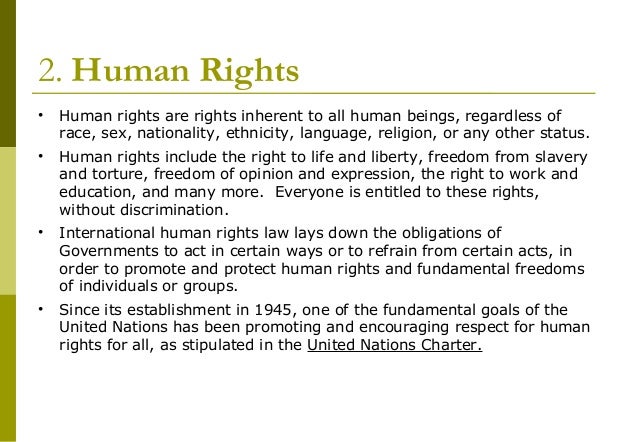 2. Human Rights

• Human rights are rights inherent to all human beings, regardless of race, sex, nationality, ethnicity, language, religion, or any other status.

• Human rights include the right to life and liberty, freedom from slavery and torture, freedom of opinion and expression, the right to work and education, and many more. Everyone is entitled to these rights, without discrimination.

• International human rights law lays down the obligations of Governments to act in certain ways or to refrain from certain acts, in order to promote and protect human rights and fundamental freedoms of individuals or groups.

• Since its establishment in 1945, one of the fundamental goals of the United Nations has been promoting and encouraging respect for human rights for all, as stipulated in the United Nations Charter.